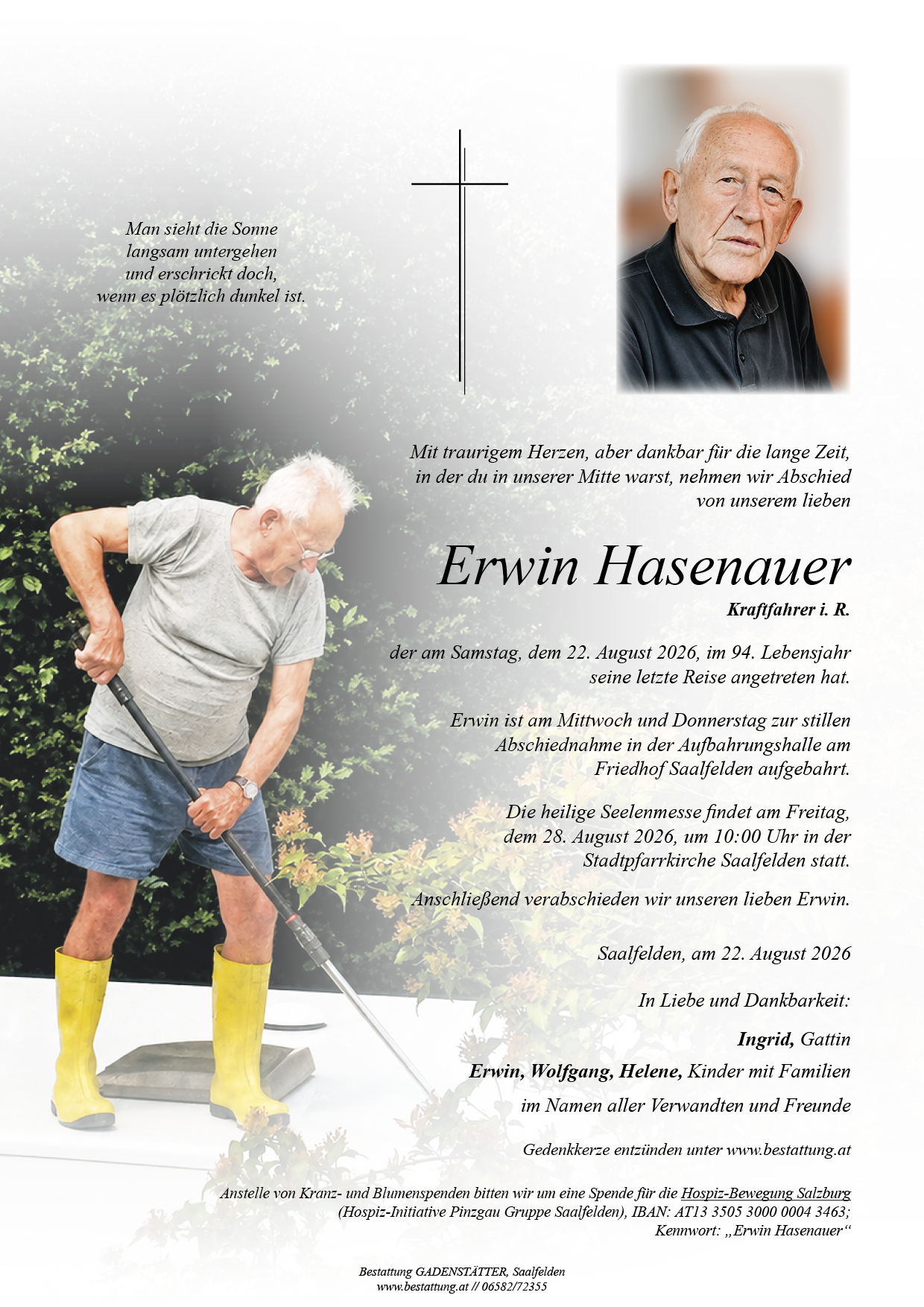 Man sieht die Sonne
langsam untergehen
und erschrickt doch,
wenn es plötzlich dunkel ist.

Mit traurigem Herzen, aber dankbar für die lange Zeit, in der du in unserer Mitte warst, nehmen wir Abschied von unserem lieben

Erwin Hasenauer

Kraftfahrer i. R.

der am Samstag, dem 22. August 2026, im 94. Lebensjahr seine letzte Reise angetreten hat.

Erwin ist am Mittwoch und Donnerstag zur stillen Abschiednahme in der Aufbahrungshalle am Friedhof Saalfelden aufgebahrt.

Die heilige Seelenmesse findet am Freitag, dem 28. August 2026, um 10:00 Uhr in der Stadtpfarrkirche Saalfelden statt.

Anschließend verabschieden wir unseren lieben Erwin.

Saalfelden, am 22. August 2026

In Liebe und Dankbarkeit:

Ingrid, Gattin
Erwin, Wolfgang, Helene, Kinder mit Familien
im Namen aller Verwandten und Freunde

Gedenkkerze entzünden unter www.bestattung.at

Anstelle von Kranz- und Blumenspenden bitten wir um eine Spende für die Hospiz-Bewegung Salzburg (Hospiz-Initiative Pinzgau Gruppe Saalfelden), IBAN: AT13 3505 3000 0004 3463; Kennwort: „Erwin Hasenauer“

Bestattung GADENSTÄTTER, Saalfelden
www.bestattung.at // 06582/72355